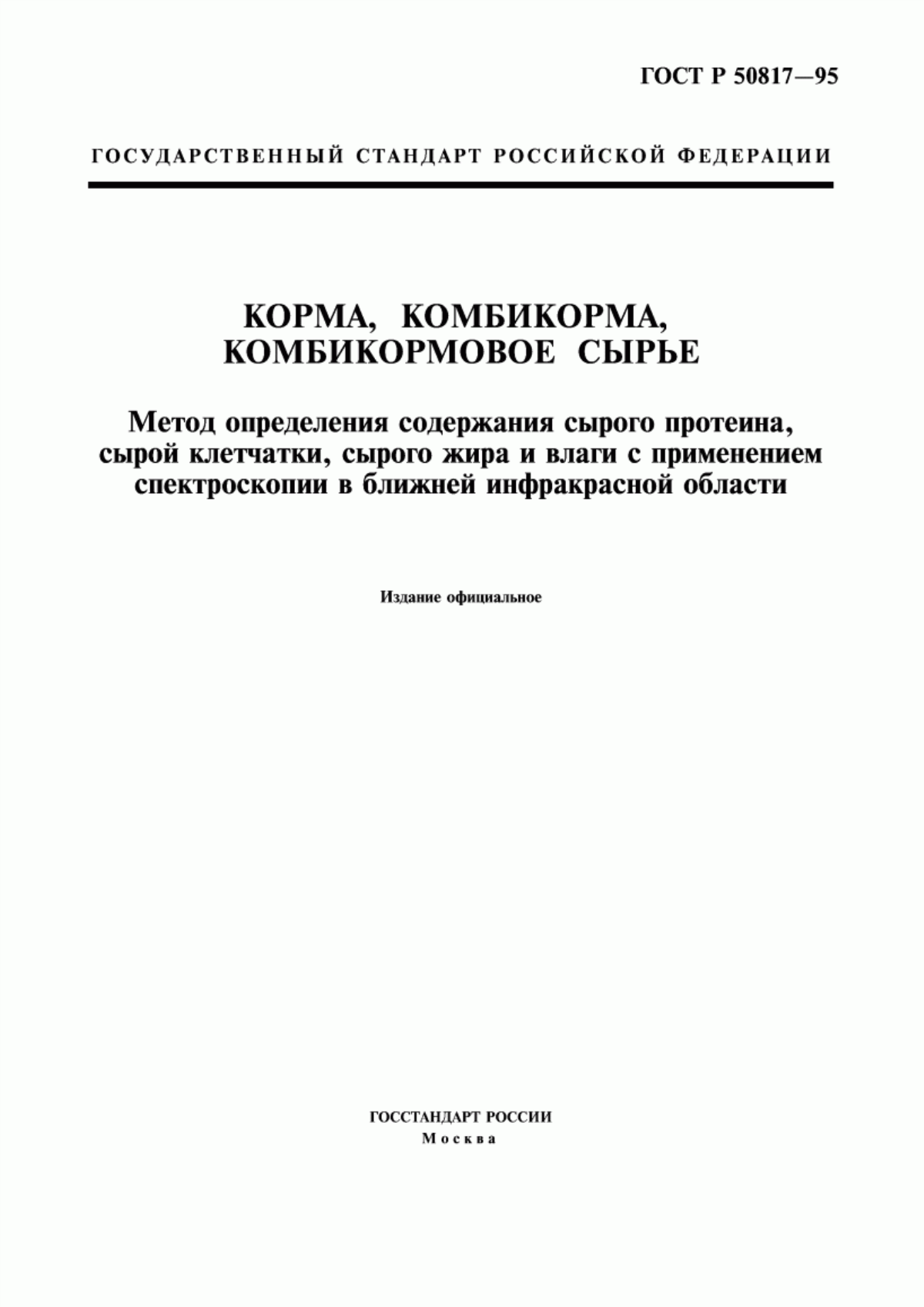 ГОСТ Р 50817—95

ГОСУДАРСТВЕННЫЙ СТАНДАРТ РОССИЙСКОЙ ФЕДЕРАЦИИ

КОРМА, КОМБИКОРМА, КОМБИКОРМОВОЕ СЫРЬЕ

Метод определения содержания сырого протеина, сырой клетчатки, сырого жира и влаги с применением спектроскопии в ближней инфракрасной области

Издание официальное

ГОССТАНДАРТ РОССИИ
Москва